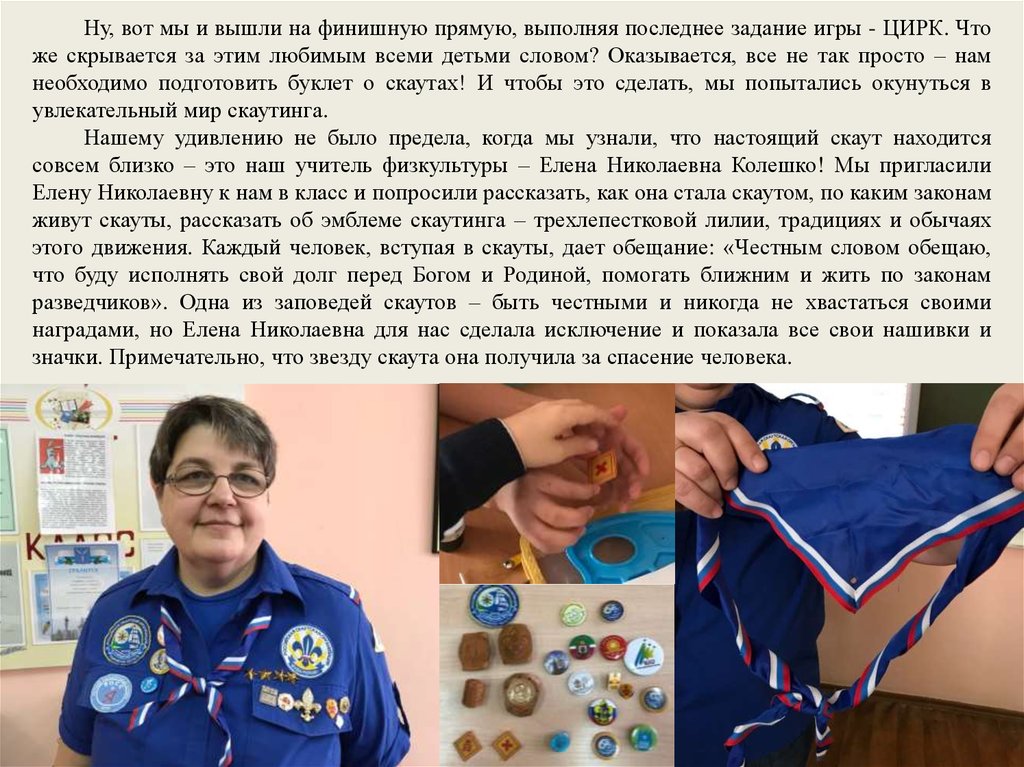 Ну, вот мы и вышли на финишную прямую, выполняя последнее задание игры - ЦИРК. Что же скрывается за этим любимым всеми детьми словом? Оказывается, все не так просто – нам необходимо подготовить буклет о скаутах! И чтобы это сделать, мы попытались окунуться в увлекательный мир скаутинга.

Нашему удивлению не было предела, когда мы узнали, что настоящий скаут находится совсем близко – это наш учитель физкультуры – Елена Николаевна Колешко! Мы пригласили Елену Николаевну к нам в класс и попросили рассказать, как она стала скаутом, по каким законам живут скауты, рассказать об эмблеме скаутинга – трехлепестковой лилии, традициях и обычаях этого движения. Каждый человек, вступая в скауты, дает обещание: «Честным словом обещаю, что буду исполнять свой долг перед Богом и Родиной, помогать ближним и жить по законам разведчиков». Одна из заповедей скаутов – быть честными и никогда не хвастаться своими наградами, но Елена Николаевна для нас сделала исключение и показала все свои нашивки и значки. Примечательно, что звезду скаута она получила за спасение человека.